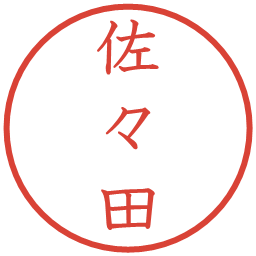 佐々田